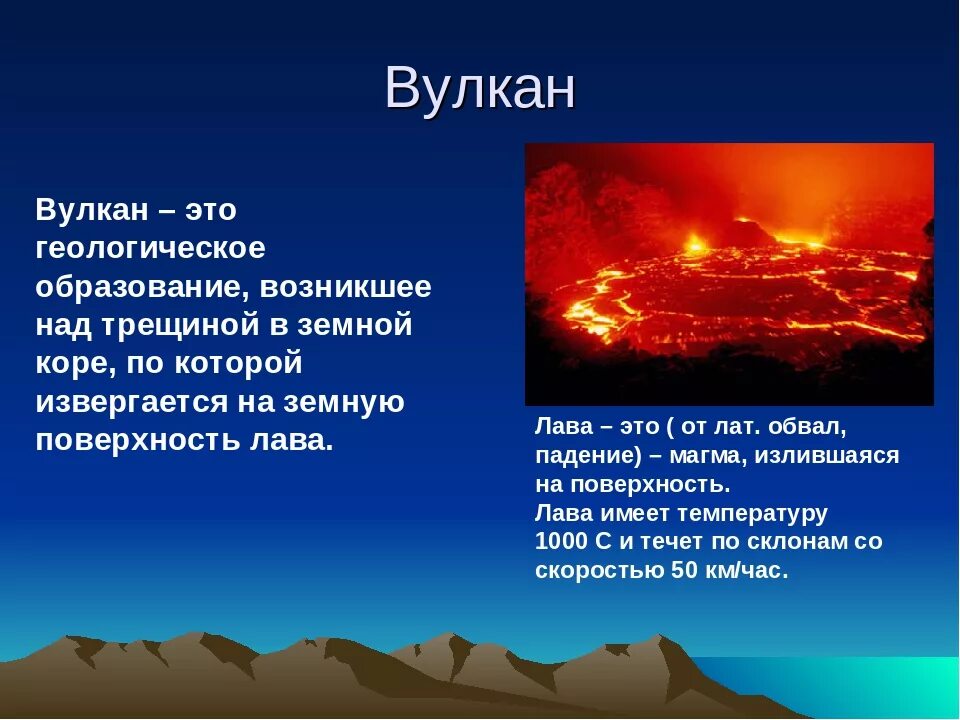 Вулкан

Вулкан – это геологическое образование, возникшее над трещиной в земной коре, по которой извергается на земную поверхность лава.

Лава – это ( от лат. обвал, падение) – магма, излившаяся на поверхность.
Лава имеет температуру 1000 С и течет по склонам со скоростью 50 км/час.